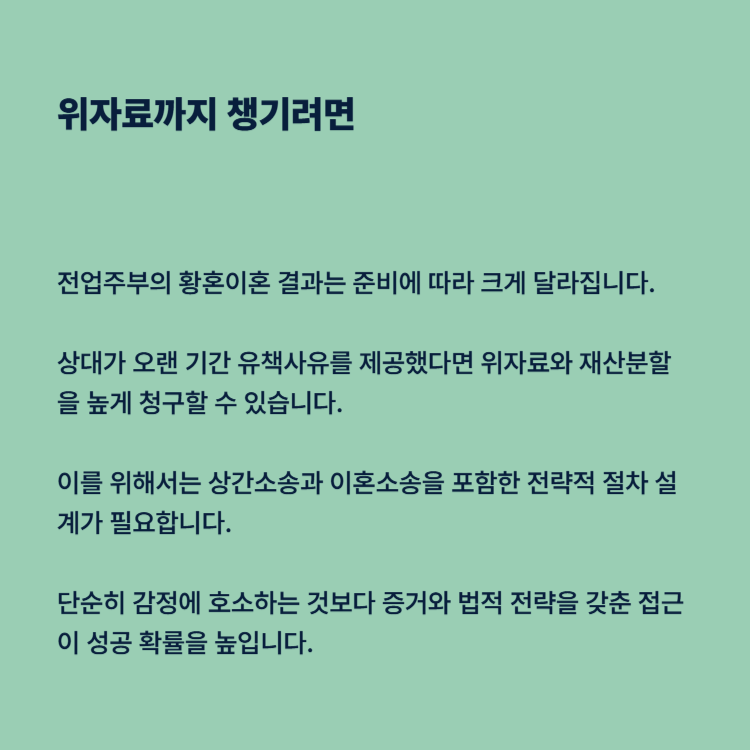 위자료까지 챙기려면

전업주부의 황혼이혼 결과는 준비에 따라 크게 달라집니다.

상대가 오랜 기간 유책사유를 제공했다면 위자료와 재산분할을 높게 청구할 수 있습니다.

이를 위해서는 상간소송과 이혼소송을 포함한 전략적 절차 설계가 필요합니다.

단순히 감정에 호소하는 것보다 증거와 법적 전략을 갖춘 접근이 성공 확률을 높입니다.